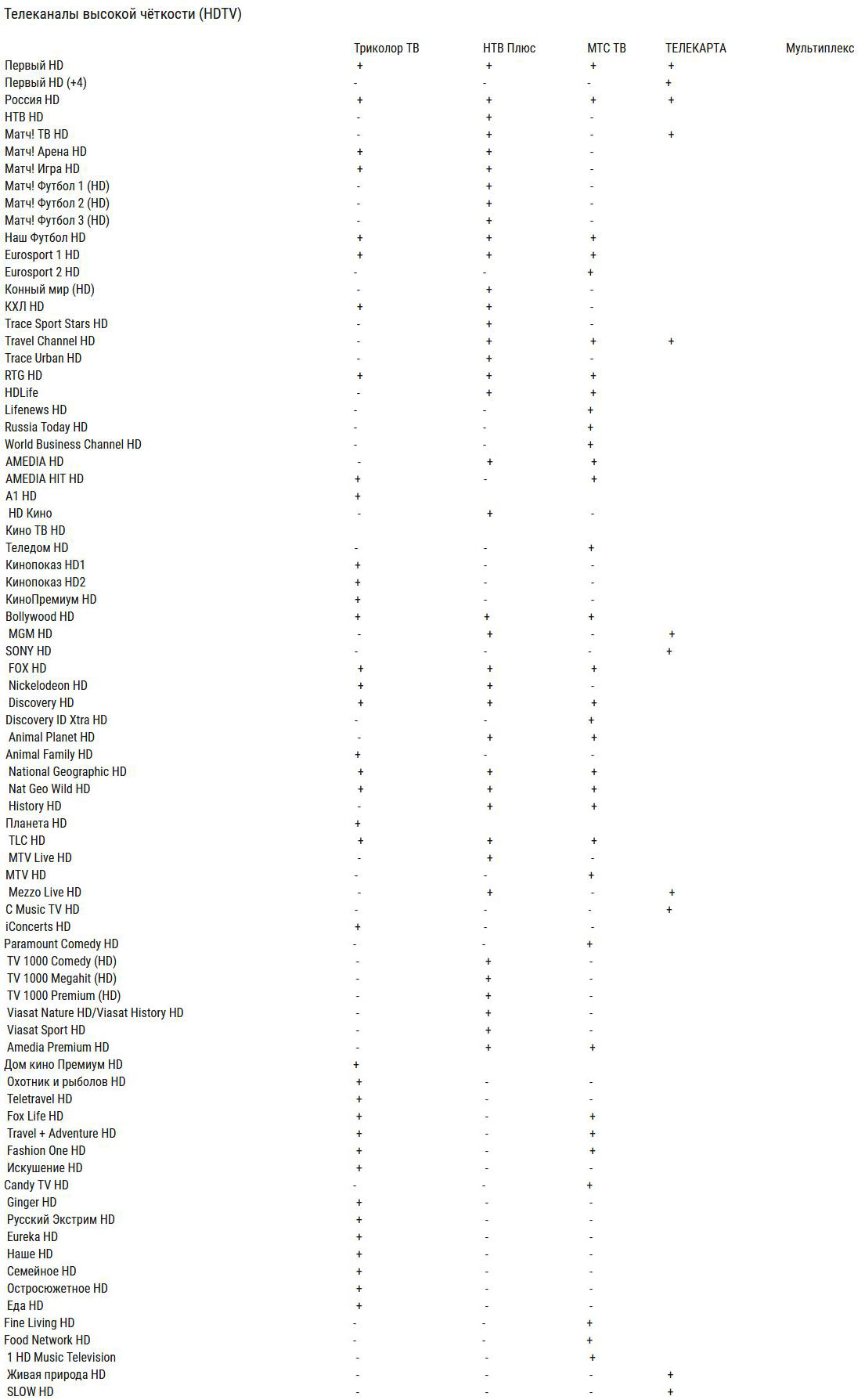 Телеканалы высокой чёткости (HDTV)

|  | Триколор ТВ | НТВ Плюс | МТС ТВ | ТЕЛЕКАРТА | Мультиплекс |
|---|---|---|---|---|---|
| Первый HD | + | + | + | + |  |
| Первый HD (+4) | - | - | - | + |  |
| Россия HD | + | + | + | + |  |
| НТВ HD | - | + | - |  |  |
| Матч! ТВ HD | - | + | - | + |  |
| Матч! Арена HD | + | + | - |  |  |
| Матч! Игра HD | + | + | - |  |  |
| Матч! Футбол 1 (HD) | - | + | - |  |  |
| Матч! Футбол 2 (HD) | - | + | - |  |  |
| Матч! Футбол 3 (HD) | - | + | - |  |  |
| Наш Футбол HD | + | + | + |  |  |
| Eurosport 1 HD | + | + | + |  |  |
| Eurosport 2 HD | - | - | + |  |  |
| Конный мир (HD) | - | + | - |  |  |
| КХЛ HD | + | + | - |  |  |
| Trace Sport Stars HD | - | + | - |  |  |
| Travel Channel HD | - | + | + | + |  |
| Trace Urban HD | - | + | - |  |  |
| RTG HD | + | + | + |  |  |
| HDLife | - | + | + |  |  |
| Lifenews HD | - | - | + |  |  |
| Russia Today HD | - | - | + |  |  |
| World Business Channel HD | - | - | + |  |  |
| AMEDIA HD | - | + | + |  |  |
| AMEDIA HIT HD | + | - | + |  |  |
| A1 HD | + |  |  |  |  |
| HD Кино | - | + | - |  |  |
| Кино ТВ HD |  |  |  |  |  |
| Теледом HD | - | - | + |  |  |
| Кинопоказ HD1 | + | - | - |  |  |
| Кинопоказ HD2 | + | - | - |  |  |
| КиноПремиум HD | + | - | - |  |  |
| Bollywood HD | + | + | + |  |  |
| MGM HD | - | + | - | + |  |
| SONY HD | - | - | - | + |  |
| FOX HD | + | + | + |  |  |
| Nickelodeon HD | + | + | - |  |  |
| Discovery HD | + | + | + |  |  |
| Discovery ID Xtra HD | - | - | + |  |  |
| Animal Planet HD | - | + | + |  |  |
| Animal Family HD | + | - | - |  |  |
| National Geographic HD | + | + | + |  |  |
| Nat Geo Wild HD | + | + | + |  |  |
| History HD | - | + | + |  |  |
| Планета HD | + |  |  |  |  |
| TLC HD | + | + | + |  |  |
| MTV Live HD | - | + | - |  |  |
| MTV HD | - | - | + |  |  |
| Mezzo Live HD | - | + | - | + |  |
| C Music TV HD | - | - | - | + |  |
| iConcerts HD | + | - | - |  |  |
| Paramount Comedy HD | - | - | + |  |  |
| TV 1000 Comedy (HD) | - | + | - |  |  |
| TV 1000 Megahit (HD) | - | + | - |  |  |
| TV 1000 Premium (HD) | - | + | - |  |  |
| Viasat Nature HD/Viasat History HD | - | + | - |  |  |
| Viasat Sport HD | - | + | - |  |  |
| Amedia Premium HD | - | + | + |  |  |
| Дом кино Премиум HD | + |  |  |  |  |
| Охотник и рыболов HD | + | - | - |  |  |
| Teletravel HD | + | - | - |  |  |
| Fox Life HD | + | - | + |  |  |
| Travel + Adventure HD | + | - | + |  |  |
| Fashion One HD | + | - | + |  |  |
| Искушение HD | + | - | - |  |  |
| Candy TV HD | - | - | + |  |  |
| Ginger HD | + | - | - |  |  |
| Русский Экстрим HD | + | - | - |  |  |
| Eureka HD | + | - | - |  |  |
| Наше HD | + | - | - |  |  |
| Семейное HD | + | - | - |  |  |
| Остросюжетное HD | + | - | - |  |  |
| Еда HD | + | - | - |  |  |
| Fine Living HD | - | - | + |  |  |
| Food Network HD | - | - | + |  |  |
| 1 HD Music Television | - | - | + |  |  |
| Живая природа HD | - | - | - | + |  |
| SLOW HD | - | - | - | + |  |